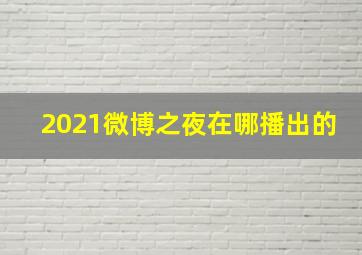 2021微博之夜在哪播出的